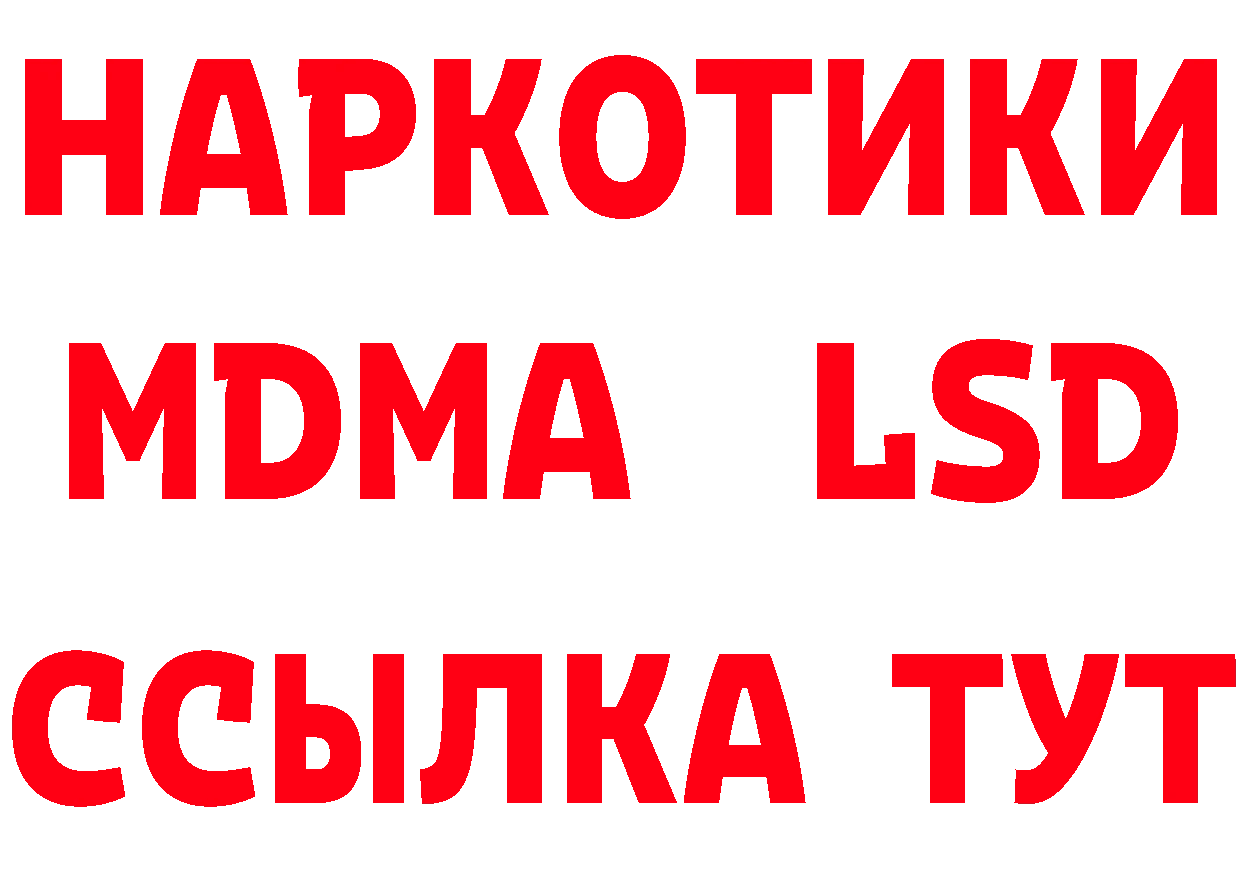 НАРКОТИКИ
MDMA LSD
ССЫЛКА ТУТ